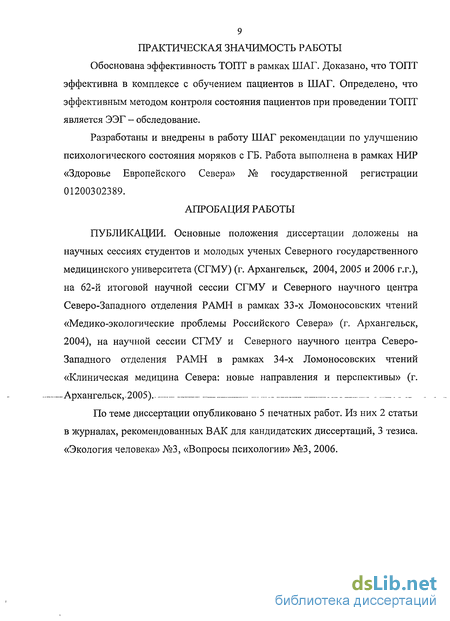 9

ПРАКТИЧЕСКАЯ ЗНАЧИМОСТЬ РАБОТЫ

Обоснована эффективность ТОПТ в рамках ШАГ. Доказано, что ТОПТ эффективна в комплексе с обучением пациентов в ШАГ. Определено, что эффективным методом контроля состояния пациентов при проведении ТОПТ является ЭЭГ – обследование.

Разработаны и внедрены в работу ШАГ рекомендации по улучшению психологического состояния моряков с ГБ. Работа выполнена в рамках НИР «Здоровье Европейского Севера» № государственной регистрации 01200302389.

АПРОБАЦИЯ РАБОТЫ

ПУБЛИКАЦИИ. Основные положения диссертации доложены на научных сессиях студентов и молодых ученых Северного государственного медицинского университета (СГМУ) (г. Архангельск, 2004, 2005 и 2006 г.г.), на 62-й итоговой научной сессии СГМУ и Северного научного центра Северо-Западного отделения РАМН в рамках 33-х Ломоносовских чтений «Медико-экологические проблемы Российского Севера» (г. Архангельск, 2004), на научной сессии СГМУ и Северного научного центра Северо-Западного отделения РАМН в рамках 34-х Ломоносовских чтений «Клиническая медицина Севера: новые направления и перспективы» (г. Архангельск, 2005).

По теме диссертации опубликовано 5 печатных работ. Из них 2 статьи в журналах, рекомендованных ВАК для кандидатских диссертаций, 3 тезиса. «Экология человека» №3, «Вопросы психологии» №3, 2006.

dsLib.net
библиотека диссертаций